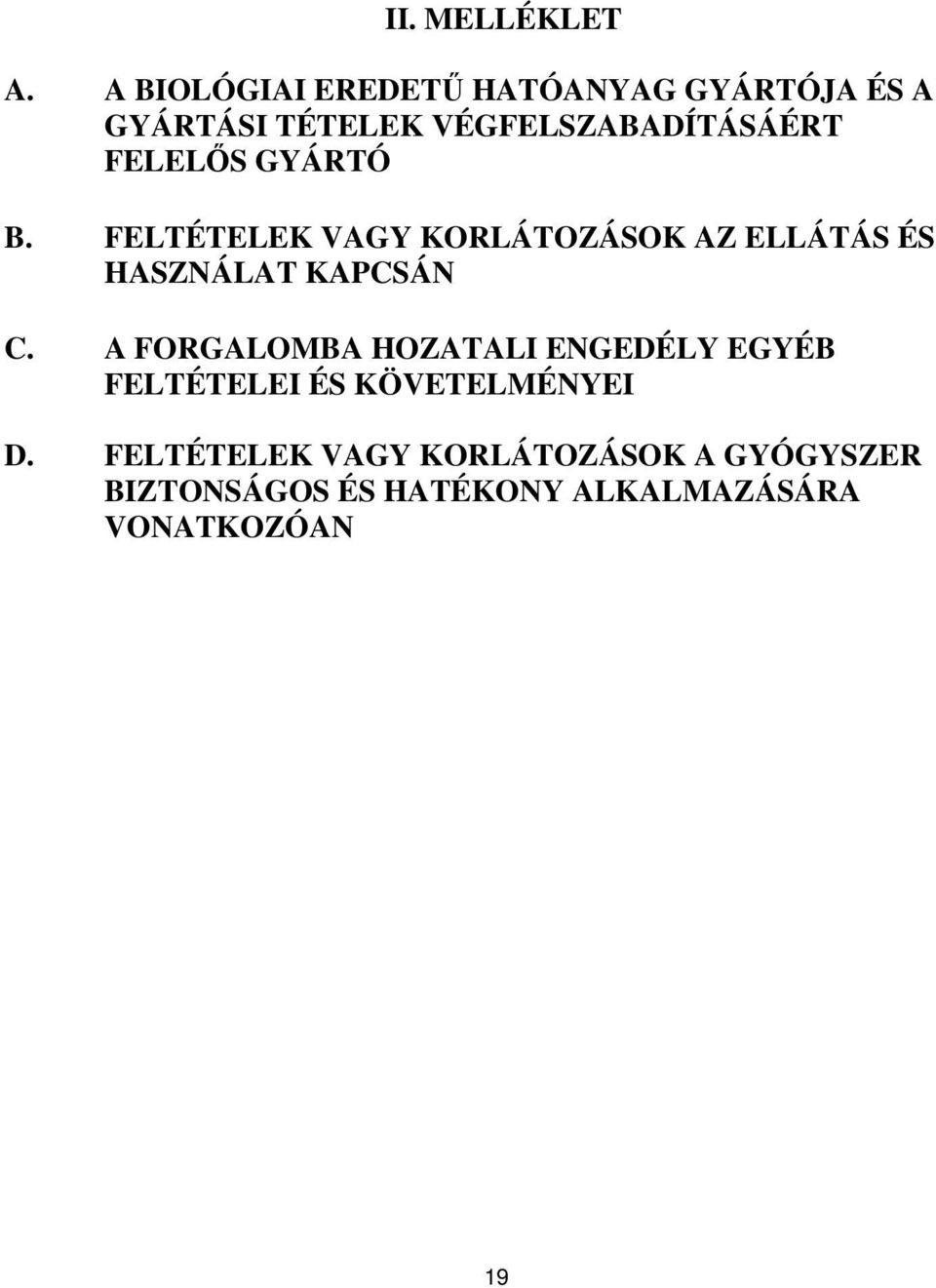 II. MELLÉKLET

A. A BIOLÓGIAI EREDETŰ HATÓANYAG GYÁRTÓJA ÉS A GYÁRTÁSI TÉTELEK VÉGFELSZABADÍTÁSÁÉRT FELELŐS GYÁRTÓ

B. FELTÉTELEK VAGY KORLÁTOZÁSOK AZ ELLÁTÁS ÉS HASZNÁLAT KAPCSÁN

C. A FORGALOMBA HOZATALI ENGEDÉLY EGYÉB FELTÉTELEI ÉS KÖVETELMÉNYEI

D. FELTÉTELEK VAGY KORLÁTOZÁSOK A GYÓGYSZER BIZTONSÁGOS ÉS HATÉKONY ALKALMAZÁSÁRA VONATKOZÓAN

19